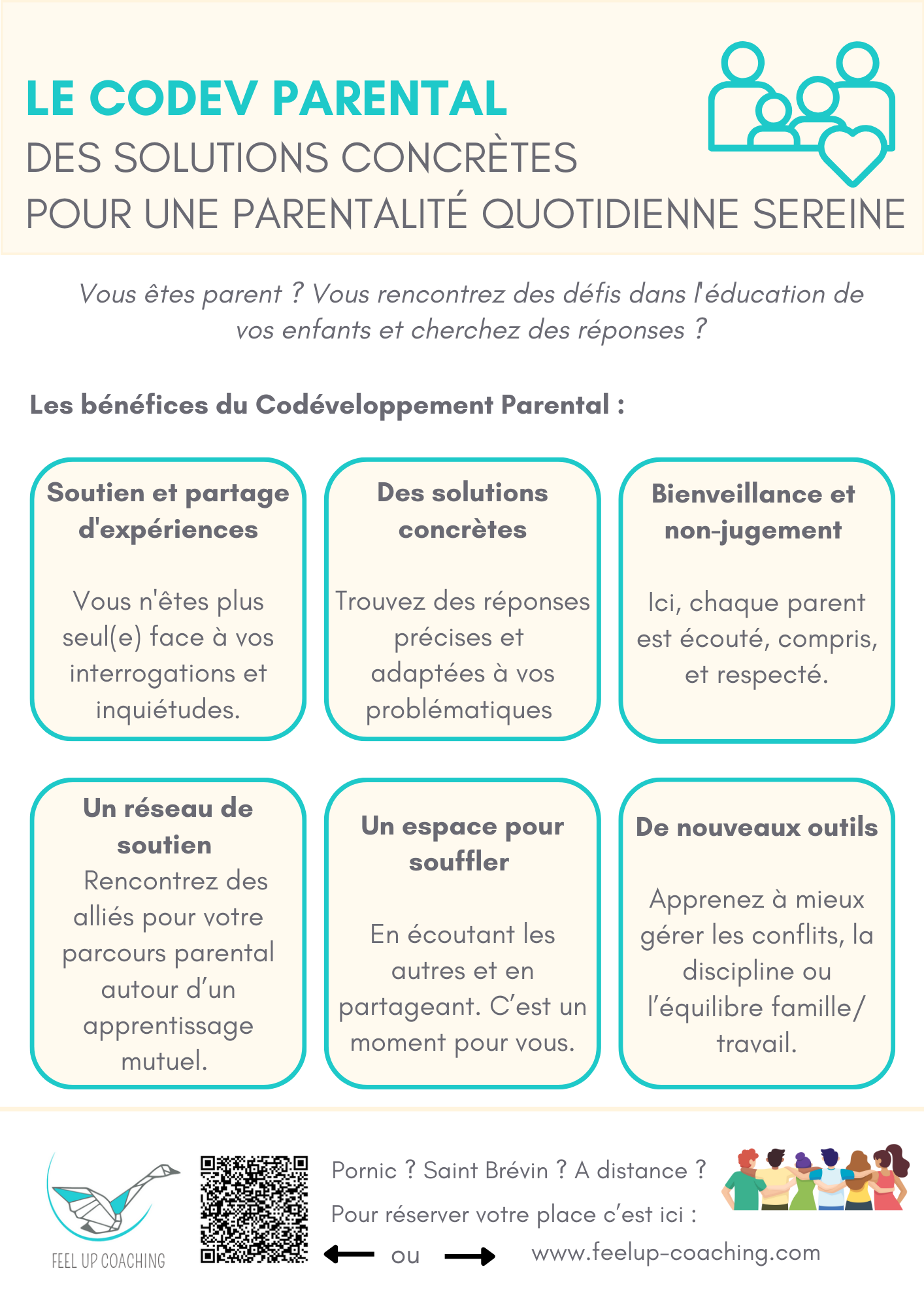 LE CODEV PARENTAL
DES SOLUTIONS CONCRÈTES
POUR UNE PARENTALITÉ QUOTIDIENNE SEREINE

Vous êtes parent ? Vous rencontrez des défis dans l'éducation de vos enfants et cherchez des réponses ?

Les bénéfices du Codéveloppement Parental :

Soutien et partage d'expériences

Vous n'êtes plus seul(e) face à vos interrogations et inquiétudes.

Des solutions concrètes

Trouvez des réponses précises et adaptées à vos problématiques

Bienveillance et non-jugement

Ici, chaque parent est écouté, compris, et respecté.

Un réseau de soutien

Rencontrez des alliés pour votre parcours parental autour d'un apprentissage mutuel.

Un espace pour souffler

En écoutant les autres et en partageant. C'est un moment pour vous.

De nouveaux outils

Apprenez à mieux gérer les conflits, la discipline ou l'équilibre famille/ travail.

FEEL UP COACHING

Pornic ? Saint Brévin ? A distance ?

Pour réserver votre place c'est ici :

ou

www.feelup-coaching.com